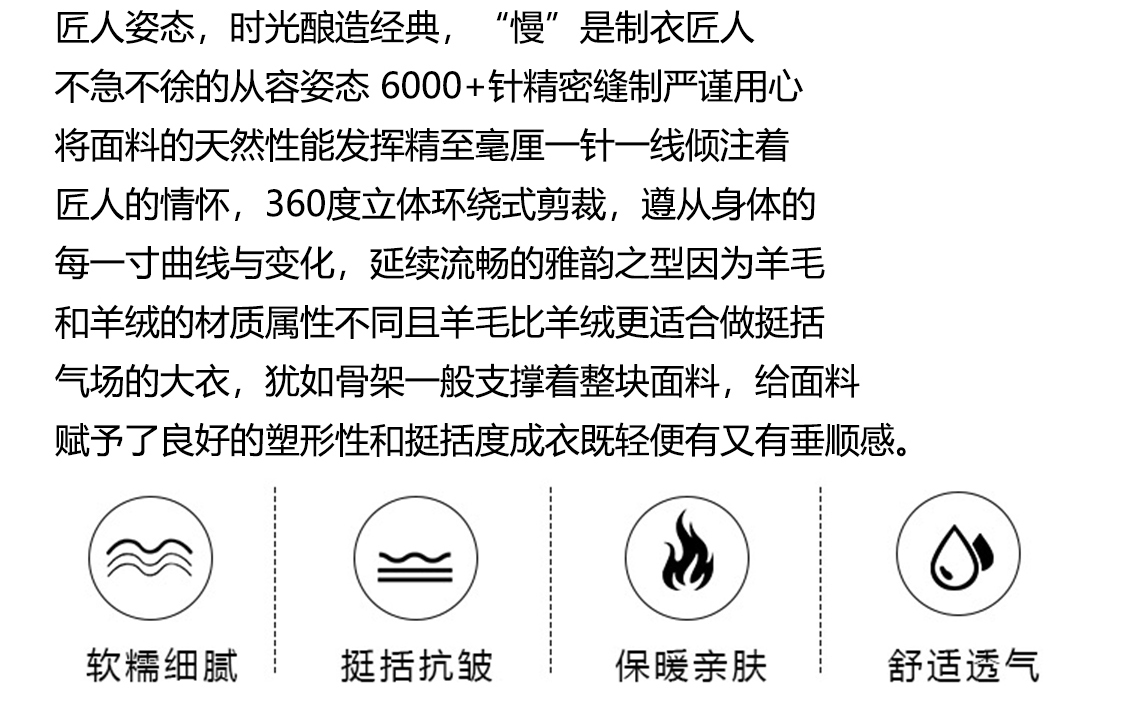 匠人姿态，时光酿造经典，“慢”是制衣匠人不急不徐的从容姿态 6000+针精密缝制严谨用心将面料的天然性能发挥精至毫厘一针一线倾注着匠人的情怀，360度立体环绕式剪裁，遵从身体的每一寸曲线与变化，延续流畅的雅韵之型因为羊毛和羊绒的材质属性不同且羊毛比羊绒更适合做挺括气场的大衣，犹如骨架一般支撑着整块面料，给面料赋予了良好的塑形性和挺括度成衣既轻便有又有垂顺感。

软糯细腻

挺括抗皱

保暖亲肤

舒适透气